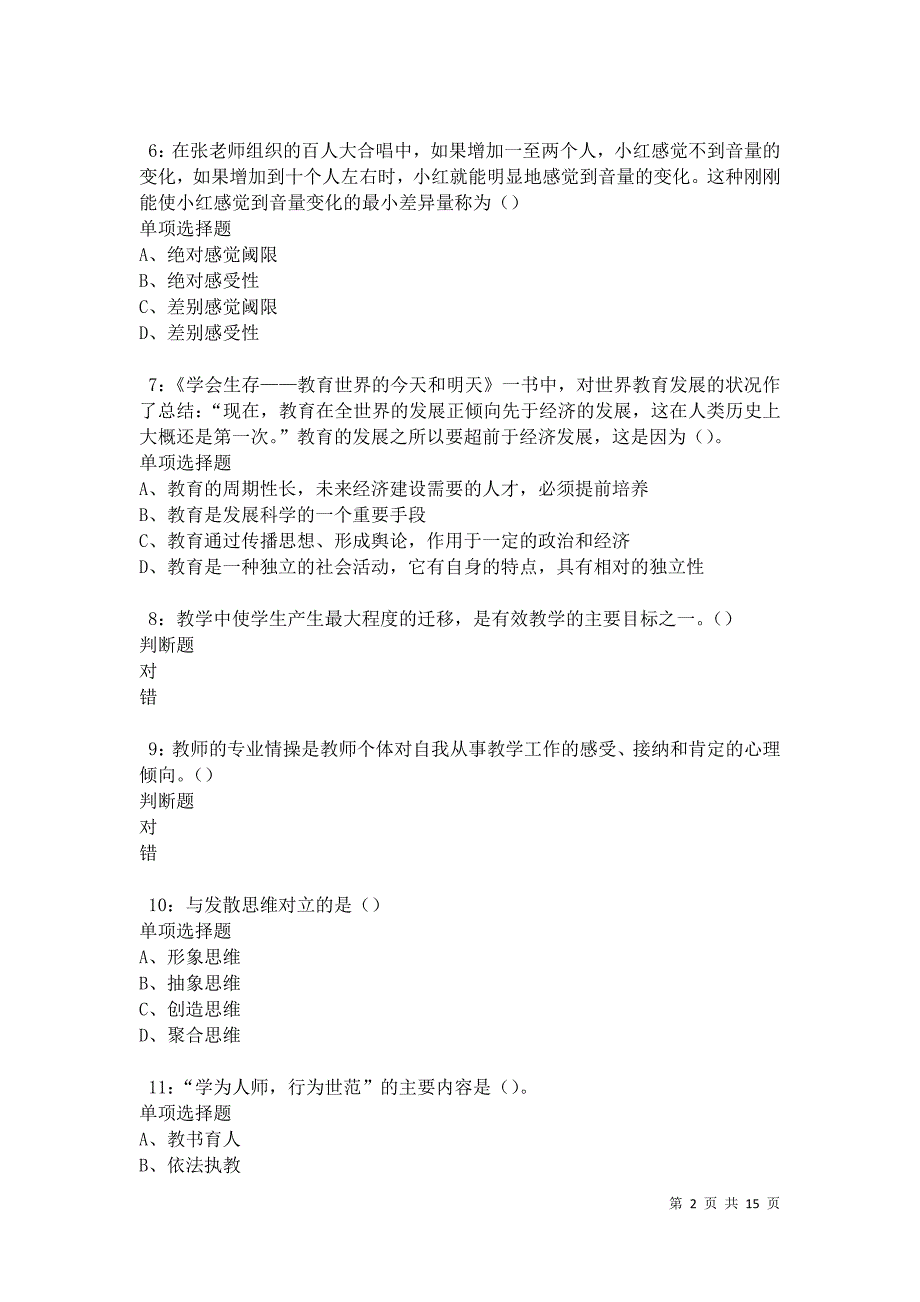 6：在张老师组织的百人大合唱中，如果增加一至两个人，小红感觉不到音量的变化，如果增加到十个人左右时，小红就能明显地感觉到音量的变化。这种刚刚能使小红感觉到音量变化的最小差异量称为（）
单项选择题
A、绝对感觉阈限
B、绝对感受性
C、差别感觉阈限
D、差别感受性

7：《学会生存——教育世界的今天和明天》一书中，对世界教育发展的状况作了总结：“现在，教育在全世界的发展正倾向先于经济的发展，这在人类历史上大概还是第一次。”教育的发展之所以要超前于经济发展，这是因为（）。
单项选择题
A、教育的周期性长，未来经济建设需要的人才，必须提前培养
B、教育是发展科学的一个重要手段
C、教育通过传播思想、形成舆论，作用于一定的政治和经济
D、教育是一种独立的社会活动，它有自身的特点，具有相对的独立性

8：教学中使学生产生最大程度的迁移，是有效教学的主要目标之一。（）
判断题
对
错

9：教师的专业情操是教师个体对自我从事教学工作的感受、接纳和肯定的心理倾向。（）
判断题
对
错

10：与发散思维对立的是（）
单项选择题
A、形象思维
B、抽象思维
C、创造思维
D、聚合思维

11：“学为人师，行为世范”的主要内容是（）。
单项选择题
A、教书育人
B、依法执教

第 2 页 共 15 页